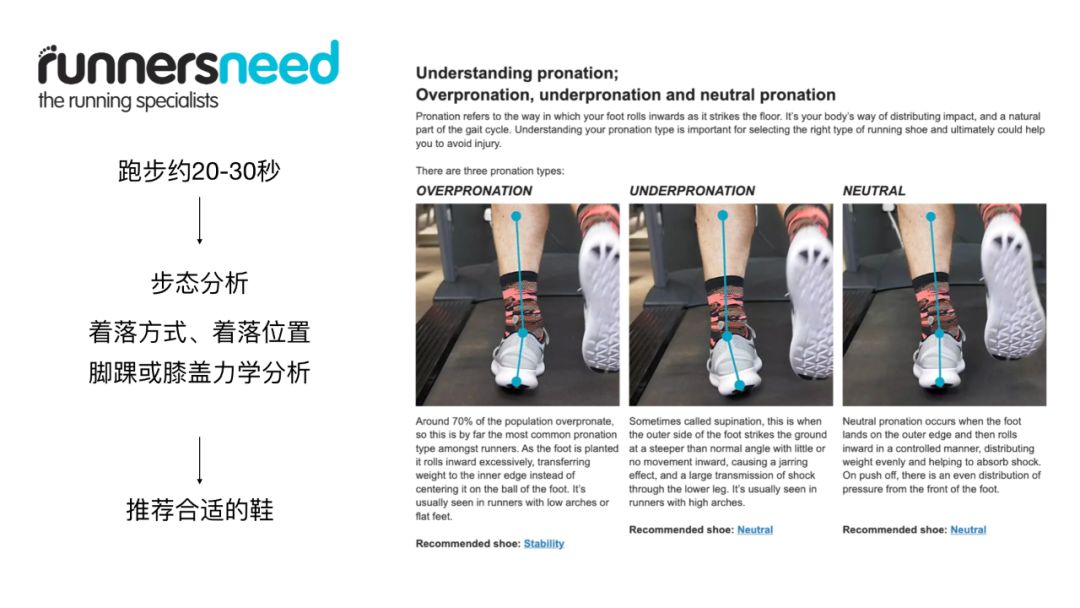 runnersneed
the running specialists

跑步约20-30秒

步态分析

着落方式、着落位置

脚踝或膝盖力学分析

推荐合适的鞋

Understanding pronation;
Overpronation, underpronation and neutral pronation

Pronation refers to the way in which your foot rolls inwards as it strikes the floor. It's your body's way of distributing impact, and a natural part of the gait cycle. Understanding your pronation type is important for selecting the right type of running shoe and ultimately could help you to avoid injury.

There are three pronation types:

OVERPRONATION

Around 70% of the population overpronate, so this is by far the most common pronation type amongst runners. As the foot is planted it rolls inward excessively, transferring weight to the inner edge instead of centering it on the ball of the foot. It's usually seen in runners with low arches or flat feet.

Recommended shoe: Stability

UNDERPRONATION

Sometimes called supination, this is when the outer side of the foot strikes the ground at a steeper than normal angle with little or no movement inward, causing a jarring effect, and a large transmission of shock through the lower leg. It's usually seen in runners with high arches.

Recommended shoe: Neutral

NEUTRAL

Neutral pronation occurs when the foot lands on the outer edge and then rolls inward in a controlled manner, distributing weight evenly and helping to absorb shock. On push off, there is an even distribution of pressure from the front of the foot.

Recommended shoe: Neutral